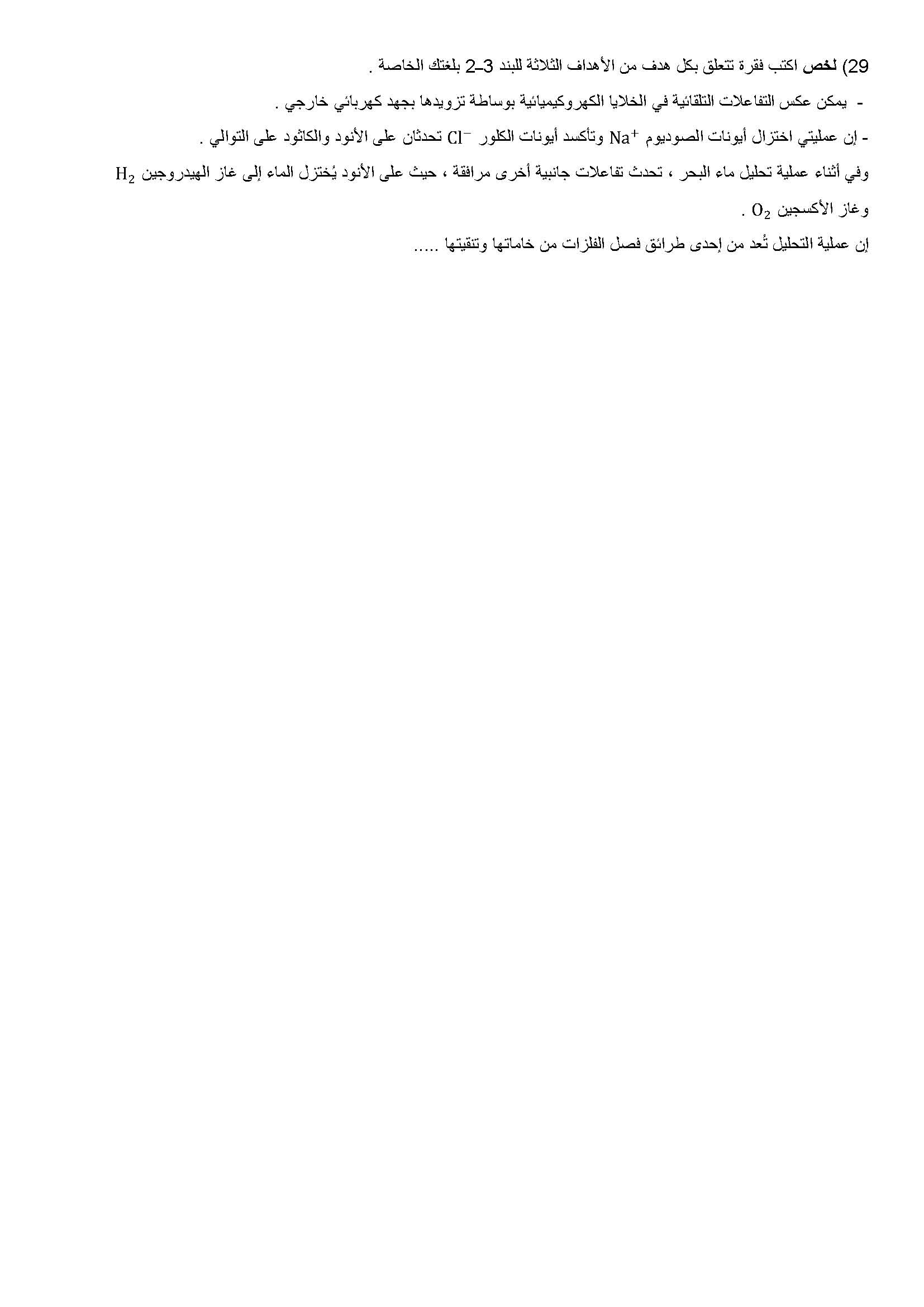 29) لخص اكتب فقرة تتعلق بكل هدف من الأهداف الثلاثة للبند 3-2 بلغتك الخاصة .

- يمكن عكس التفاعلات التلقائية في الخلايا الكهروكيميائية بوساطة تزويدها بجهد كهربائي خارجي .

- إن عمليتي اختزال أيونات الصوديوم $Na^+$ وتأكسد أيونات الكلور $Cl^-$ تحدثان على الأنود والكاثود على التوالي .

وفي أثناء عملية تحليل ماء البحر ، تحدث تفاعلات جانبية أخرى مرافقة ، حيث على الأنود يُختزل الماء إلى غاز الهيدروجين $H_2$ وغاز الأكسجين $O_2$ .

إن عملية التحليل تُعد من إحدى طرائق فصل الفلزات من خاماتها وتنقيتها .....